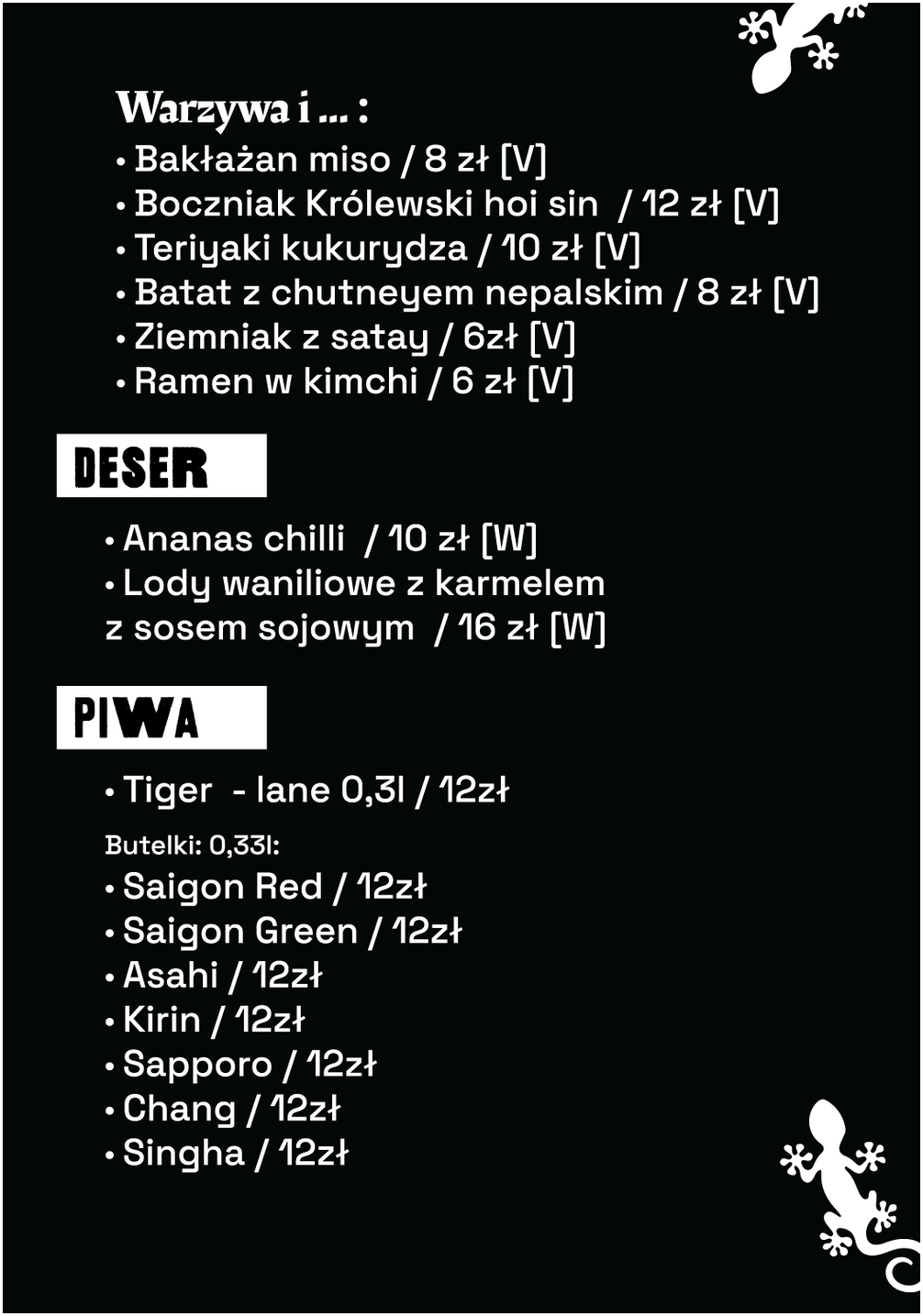 Warzywa i ... :
• Bakłażan miso / 8 zł [V]
• Boczniak Królewski hoi sin / 12 zł [V]
• Teriyaki kukurydza / 10 zł [V]
• Batat z chutneyem nepalskim / 8 zł [V]
• Ziemniak z satay / 6zł [V]
• Ramen w kimchi / 6 zł [V]

DESER

• Ananas chilli / 10 zł [W]
• Lody waniliowe z karmelem z sosem sojowym / 16 zł [W]

PIWA

• Tiger - lane 0,3l / 12zł

Butelki: 0,33l:
• Saigon Red / 12zł
• Saigon Green / 12zł
• Asahi / 12zł
• Kirin / 12zł
• Sapporo / 12zł
• Chang / 12zł
• Singha / 12zł